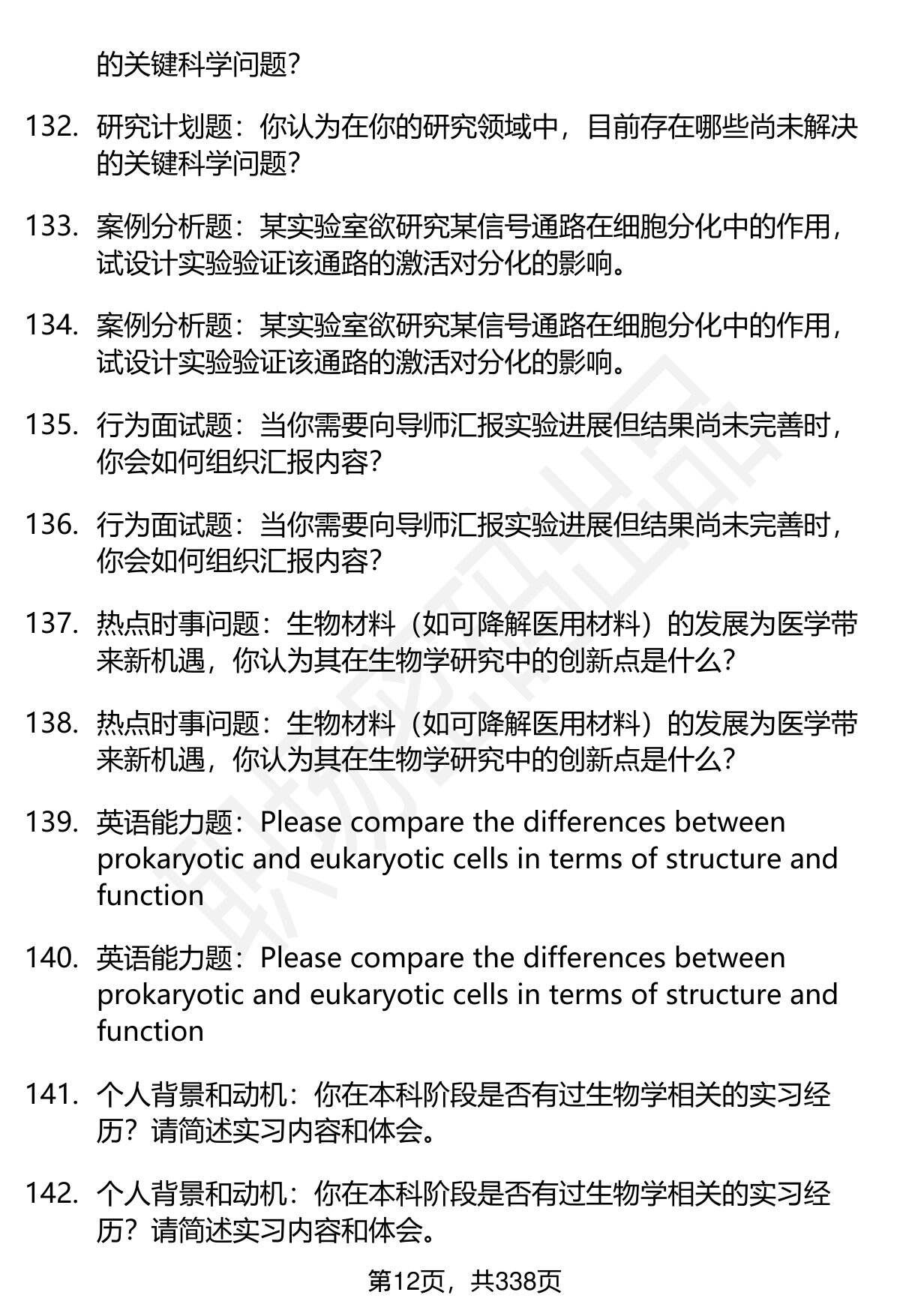 的关键科学问题？

132. 研究计划题：你认为在你的研究领域中，目前存在哪些尚未解决的关键科学问题？

133. 案例分析题：某实验室欲研究某信号通路在细胞分化中的作用，试设计实验验证该通路的激活对分化的影响。

134. 案例分析题：某实验室欲研究某信号通路在细胞分化中的作用，试设计实验验证该通路的激活对分化的影响。

135. 行为面试题：当你需要向导师汇报实验进展但结果尚未完善时，你会如何组织汇报内容？

136. 行为面试题：当你需要向导师汇报实验进展但结果尚未完善时，你会如何组织汇报内容？

137. 热点时事问题：生物材料（如可降解医用材料）的发展为医学带来新机遇，你认为其在生物学研究中的创新点是什么？

138. 热点时事问题：生物材料（如可降解医用材料）的发展为医学带来新机遇，你认为其在生物学研究中的创新点是什么？

139. 英语能力题：Please compare the differences between prokaryotic and eukaryotic cells in terms of structure and function

140. 英语能力题：Please compare the differences between prokaryotic and eukaryotic cells in terms of structure and function

141. 个人背景和动机：你在本科阶段是否有过生物学相关的实习经历？请简述实习内容和体会。

142. 个人背景和动机：你在本科阶段是否有过生物学相关的实习经历？请简述实习内容和体会。

第12页，共338页